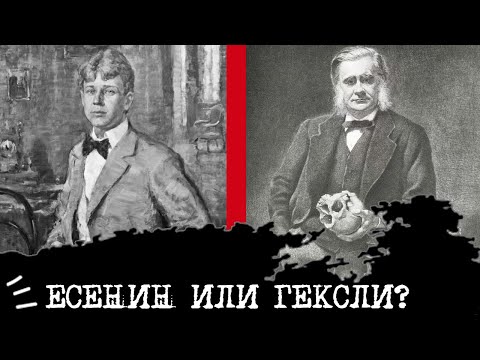 ЕСЕНИН ИЛИ ГЕКСЛИ?